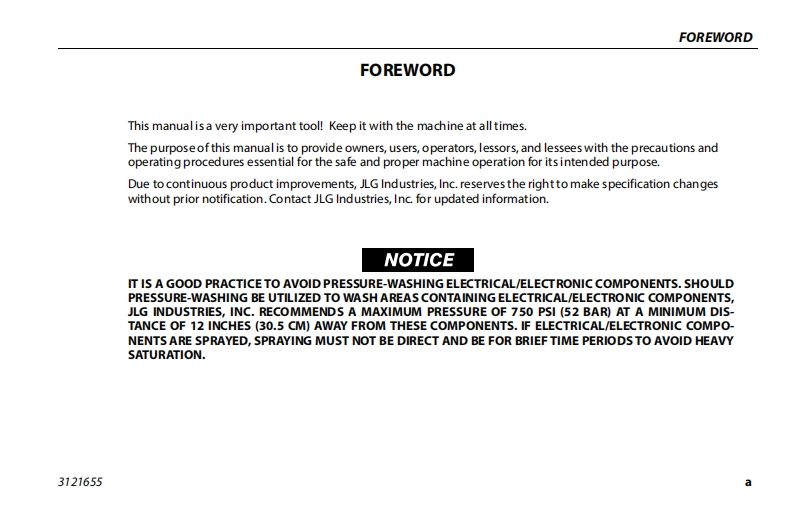 FOREWORD

FOREWORD

This manual is a very important tool! Keep it with the machine at all times.

The purpose of this manual is to provide owners, users, operators, lessors, and lessees with the precautions and operating procedures essential for the safe and proper machine operation for its intended purpose.

Due to continuous product improvements, JLG Industries, Inc. reserves the right to make specification changes without prior notification. Contact JLG Industries, Inc. for updated information.

NOTICE

IT IS A GOOD PRACTICE TO AVOID PRESSURE-WASHING ELECTRICAL/ELECTRONIC COMPONENTS. SHOULD PRESSURE-WASHING BE UTILIZED TO WASH AREAS CONTAINING ELECTRICAL/ELECTRONIC COMPONENTS, JLG INDUSTRIES, INC. RECOMMENDS A MAXIMUM PRESSURE OF 750 PSI (52 BAR) AT A MINIMUM DISTANCE OF 12 INCHES (30.5 CM) AWAY FROM THESE COMPONENTS. IF ELECTRICAL/ELECTRONIC COMPONENTS ARE SPRAYED, SPRAYING MUST NOT BE DIRECT AND BE FOR BRIEF TIME PERIODS TO AVOID HEAVY SATURATION.

3121655

a